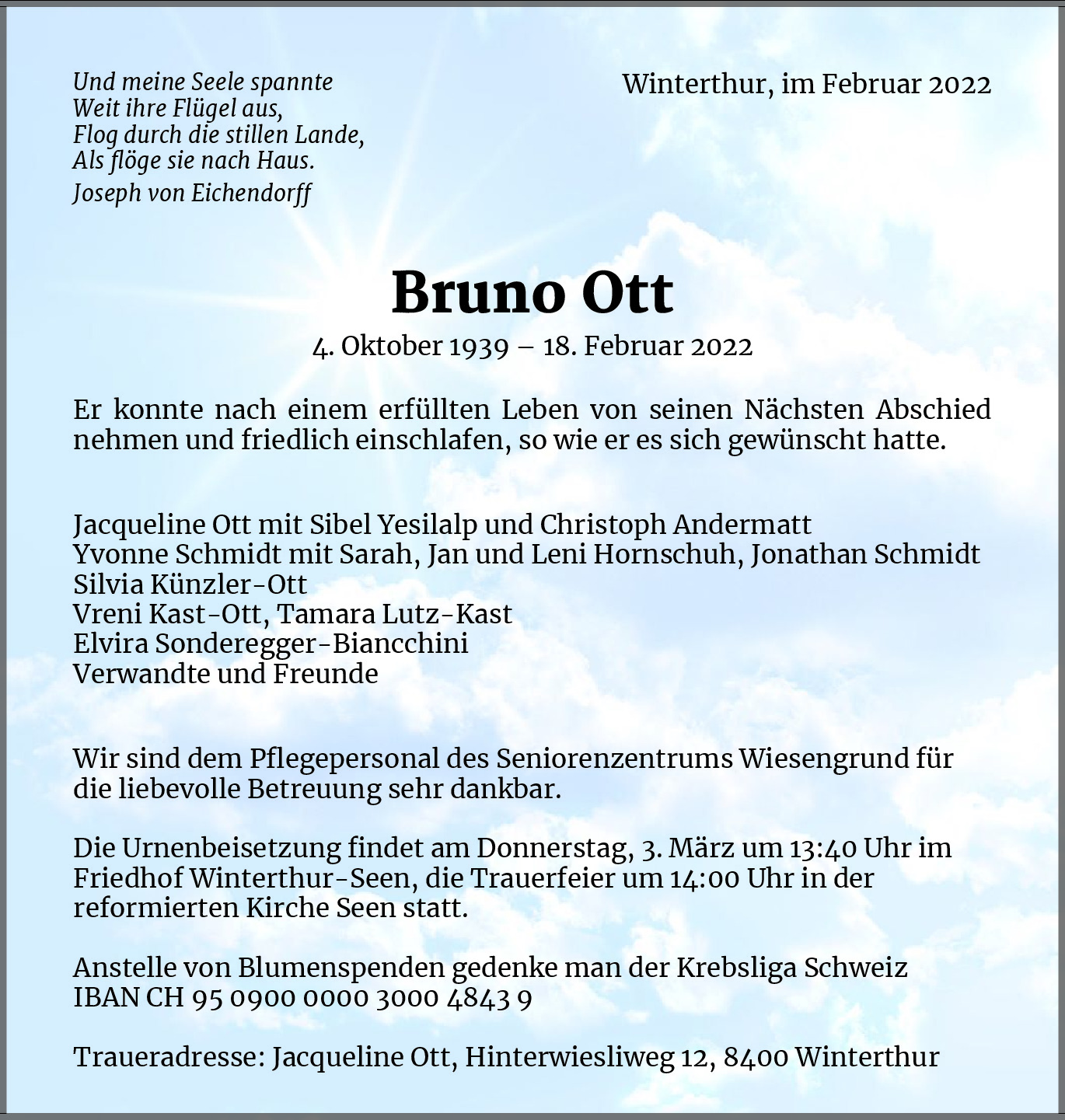 Und meine Seele spannte
Weit ihre Flügel aus,
Flog durch die stillen Lande,
Als flöge sie nach Haus.
Joseph von Eichendorff

Winterthur, im Februar 2022

Bruno Ott

4. Oktober 1939 – 18. Februar 2022

Er konnte nach einem erfüllten Leben von seinen Nächsten Abschied nehmen und friedlich einschlafen, so wie er es sich gewünscht hatte.

Jacqueline Ott mit Sibel Yesilalp und Christoph Andermatt
Yvonne Schmidt mit Sarah, Jan und Leni Hornschuh, Jonathan Schmidt
Silvia Künzler-Ott
Vreni Kast-Ott, Tamara Lutz-Kast
Elvira Sonderegger-Biancchini
Verwandte und Freunde

Wir sind dem Pflegepersonal des Seniorenzentrums Wiesengrund für die liebevolle Betreuung sehr dankbar.

Die Urnenbeisetzung findet am Donnerstag, 3. März um 13:40 Uhr im Friedhof Winterthur-Seen, die Trauerfeier um 14:00 Uhr in der reformierten Kirche Seen statt.

Anstelle von Blumenspenden gedenke man der Krebsliga Schweiz
IBAN CH 95 0900 0000 3000 4843 9

Traueradresse: Jacqueline Ott, Hinterwiesliweg 12, 8400 Winterthur